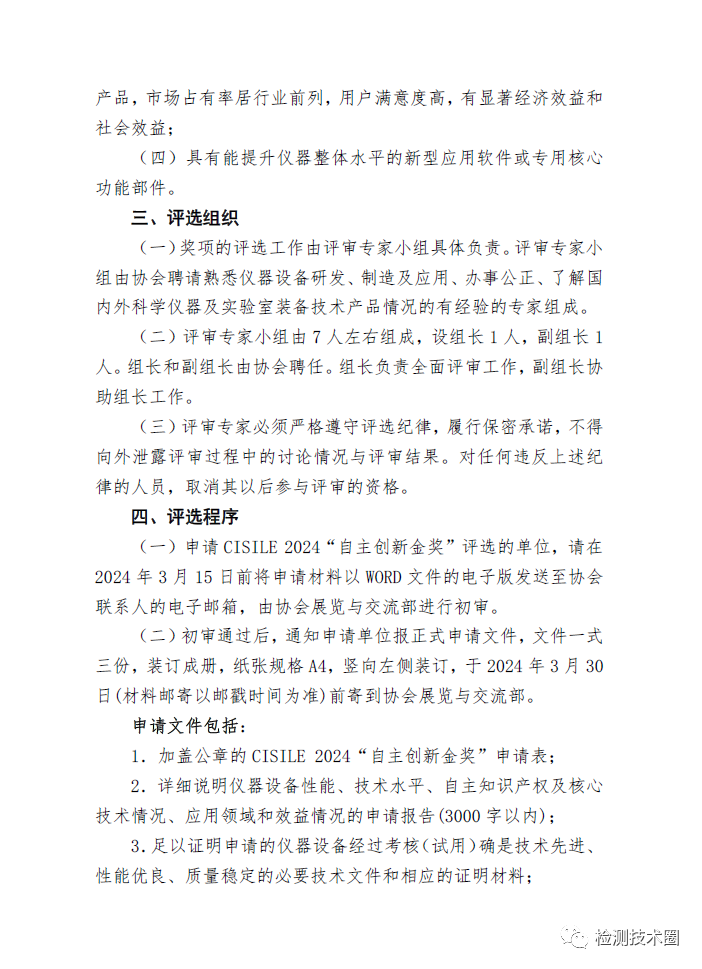 产品，市场占有率居行业前列，用户满意度高，有显著经济效益和社会效益；

（四）具有能提升仪器整体水平的新型应用软件或专用核心功能部件。

三、评选组织

（一）奖项的评选工作由评审专家小组具体负责。评审专家小组由协会聘请熟悉仪器设备研发、制造及应用、办事公正、了解国内外科学仪器及实验室装备技术产品情况的有经验的专家组成。

（二）评审专家小组由 7 人左右组成，设组长 1 人，副组长 1 人。组长和副组长由协会聘任。组长负责全面评审工作，副组长协助组长工作。

（三）评审专家必须严格遵守评选纪律，履行保密承诺，不得向外泄露评审过程中的讨论情况与评审结果。对任何违反上述纪律的人员，取消其以后参与评审的资格。

四、评选程序

（一）申请 CISILE 2024“自主创新金奖”评选的单位，请在 2024 年 3 月 15 日前将申请材料以 WORD 文件的电子版发送至协会联系人的电子邮箱，由协会展览与交流部进行初审。

（二）初审通过后，通知申请单位报正式申请文件，文件一式三份，装订成册，纸张规格 A4，竖向左侧装订，于 2024 年 3 月 30 日（材料邮寄以邮戳时间为准）前寄到协会展览与交流部。

申请文件包括：

1. 加盖公章的 CISILE 2024“自主创新金奖”申请表；

2. 详细说明仪器设备性能、技术水平、自主知识产权及核心技术情况、应用领域和效益情况的申请报告（3000 字以内）；

3. 足以证明申请的仪器设备经过考核（试用）确是技术先进、性能优良、质量稳定的必要技术文件和相应的证明材料；

检测技术圈